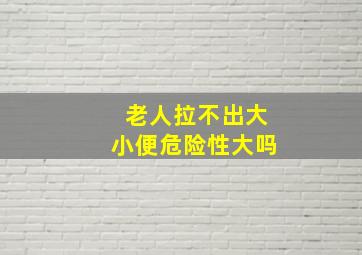 老人拉不出大小便危险性大吗